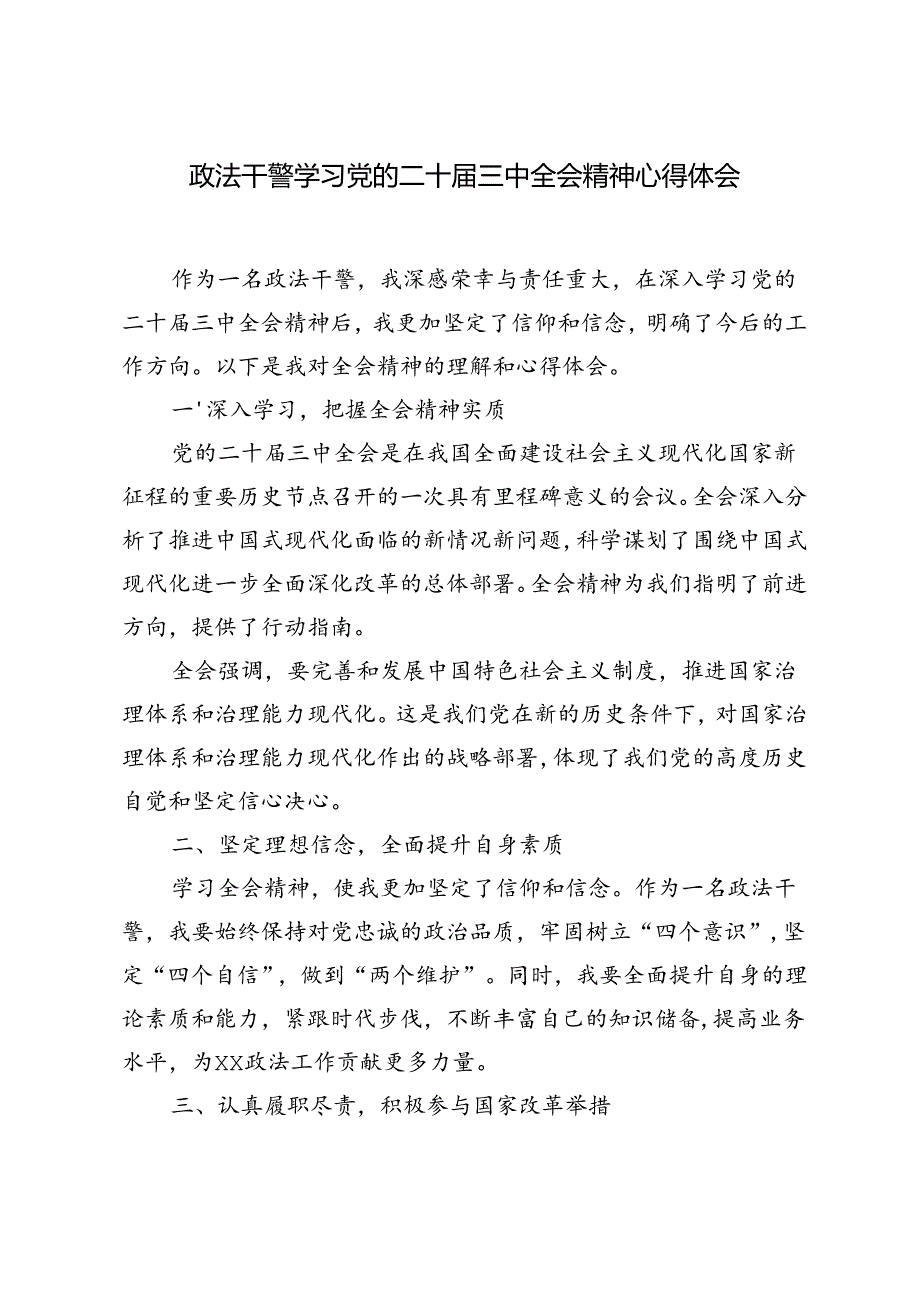 政法干警学习党的二十届三中全会精神心得体会

作为一名政法干警，我深感荣幸与责任重大，在深入学习党的二十届三中全会精神后，我更加坚定了信仰和信念，明确了今后的工作方向。以下是我对全会精神的理解和心得体会。

一'深入学习，把握全会精神实质

党的二十届三中全会是在我国全面建设社会主义现代化国家新征程的重要历史节点召开的一次具有里程碑意义的会议。全会深入分析了推进中国式现代化面临的新情况新问题，科学谋划了围绕中国式现代化进一步全面深化改革的总体部署。全会精神为我们指明了前进方向，提供了行动指南。

全会强调，要完善和发展中国特色社会主义制度，推进国家治理体系和治理能力现代化。这是我们党在新的历史条件下，对国家治理体系和治理能力现代化作出的战略部署，体现了我们党的高度历史自觉和坚定信心决心。

二、坚定理想信念，全面提升自身素质

学习全会精神，使我更加坚定了信仰和信念。作为一名政法干警，我要始终保持对党忠诚的政治品质，牢固树立“四个意识”，坚定“四个自信”，做到“两个维护”。同时，我要全面提升自身的理论素质和能力，紧跟时代步伐，不断丰富自己的知识储备，提高业务水平，为XX政法工作贡献更多力量。

三、认真履职尽责，积极参与国家改革举措